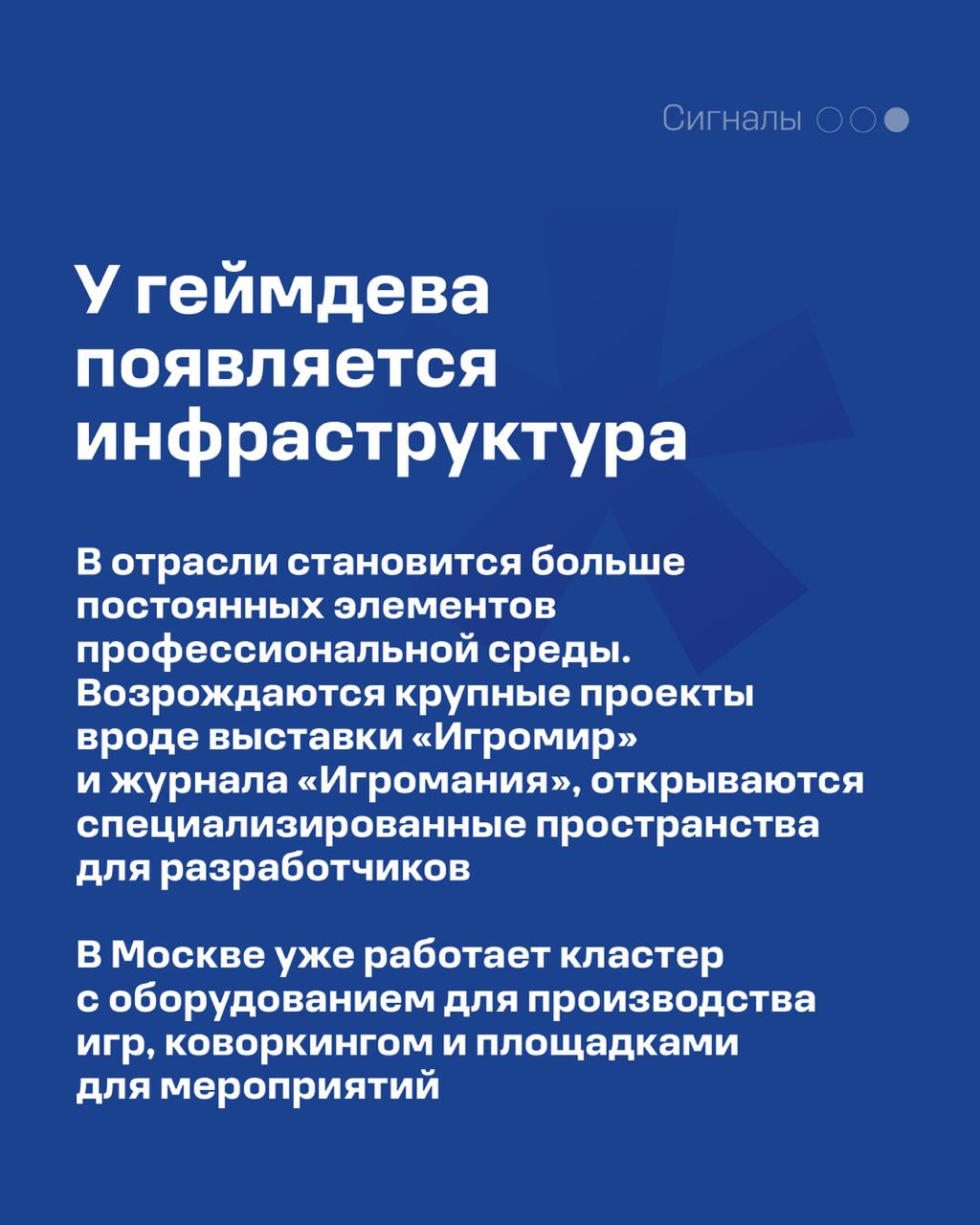 Сигналы

У геймдева появляется инфраструктура

В отрасли становится больше постоянных элементов профессиональной среды. Возрождаются крупные проекты вроде выставки «Игромир» и журнала «Игромания», открываются специализированные пространства для разработчиков

В Москве уже работает кластер с оборудованием для производства игр, коворкингом и площадками для мероприятий